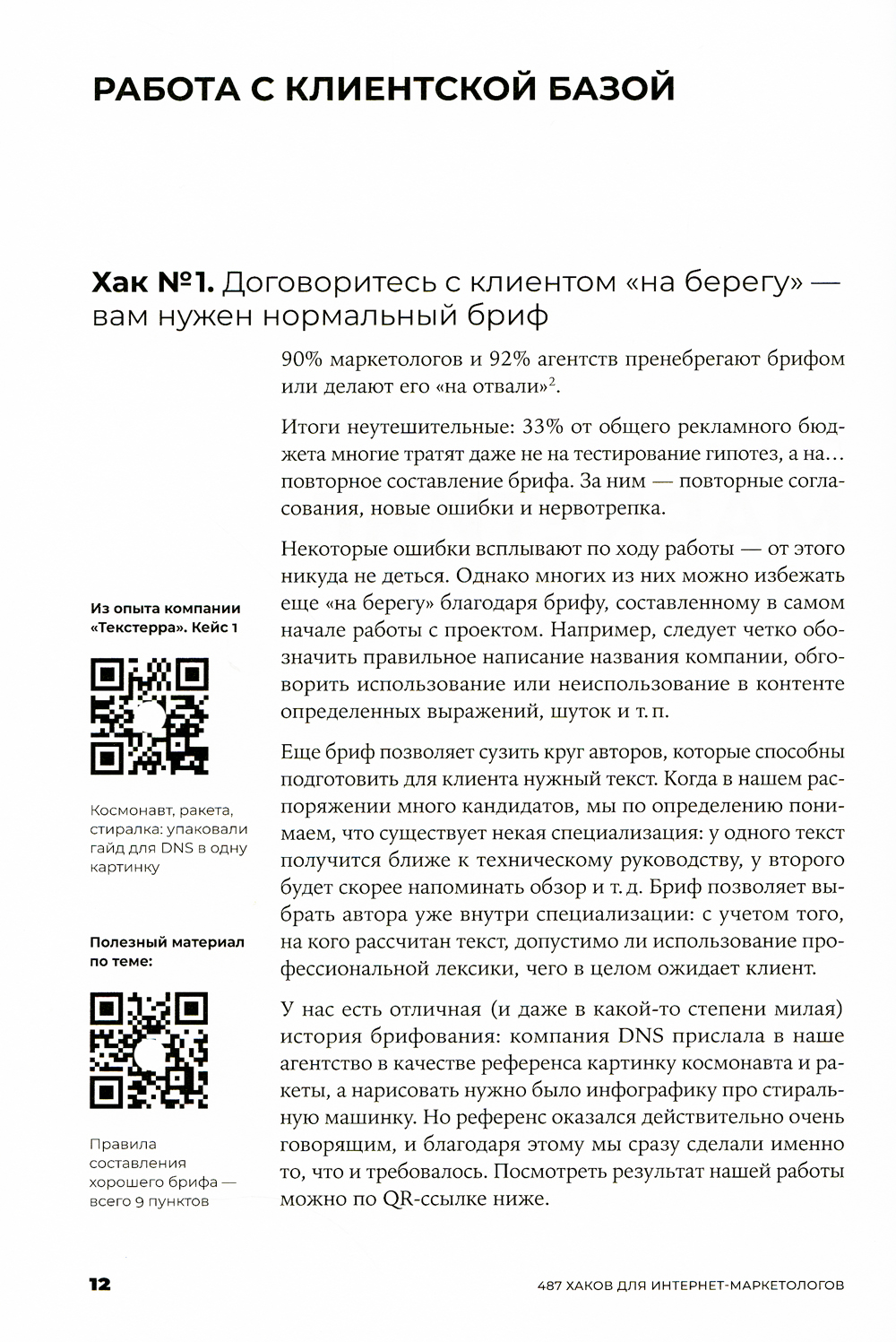 РАБОТА С КЛИЕНТСКОЙ БАЗОЙ

Хак №1. Договоритесь с клиентом «на берегу» — вам нужен нормальный бриф

90% маркетологов и 92% агентств пренебрегают брифом или делают его «на отвали»$^2$.

Итоги неутешительные: 33% от общего рекламного бюджета многие тратят даже не на тестирование гипотез, а на… повторное составление брифа. За ним — повторные согласования, новые ошибки и нервотрепка.

Некоторые ошибки всплывают по ходу работы — от этого никуда не деться. Однако многих из них можно избежать еще «на берегу» благодаря брифу, составленному в самом начале работы с проектом. Например, следует четко обозначить правильное написание названия компании, обговорить использование или неиспользование в контенте определенных выражений, шуток и т. п.

Еще бриф позволяет сузить круг авторов, которые способны подготовить для клиента нужный текст. Когда в нашем распоряжении много кандидатов, мы по определению понимаем, что существует некая специализация: у одного текст получится ближе к техническому руководству, у второго будет скорее напоминать обзор и т. д. Бриф позволяет выбрать автора уже внутри специализации: с учетом того, на кого рассчитан текст, допустимо ли использование профессиональной лексики, чего в целом ожидает клиент.

У нас есть отличная (и даже в какой-то степени милая) история брифования: компания DNS прислала в наше агентство в качестве референса картинку космонавта и ракеты, а нарисовать нужно было инфографику про стиральную машинку. Но референс оказался действительно очень говорящим, и благодаря этому мы сразу сделали именно то, что и требовалось. Посмотреть результат нашей работы можно по QR-ссылке ниже.

Из опыта компании «Текстерра». Кейс 1

Космонавт, ракета, стиралка: упаковали гайд для DNS в одну картинку

Полезный материал по теме:

Правила составления хорошего брифа — всего 9 пунктов

12

487 ХАКОВ ДЛЯ ИНТЕРНЕТ-МАРКЕТОЛОГОВ